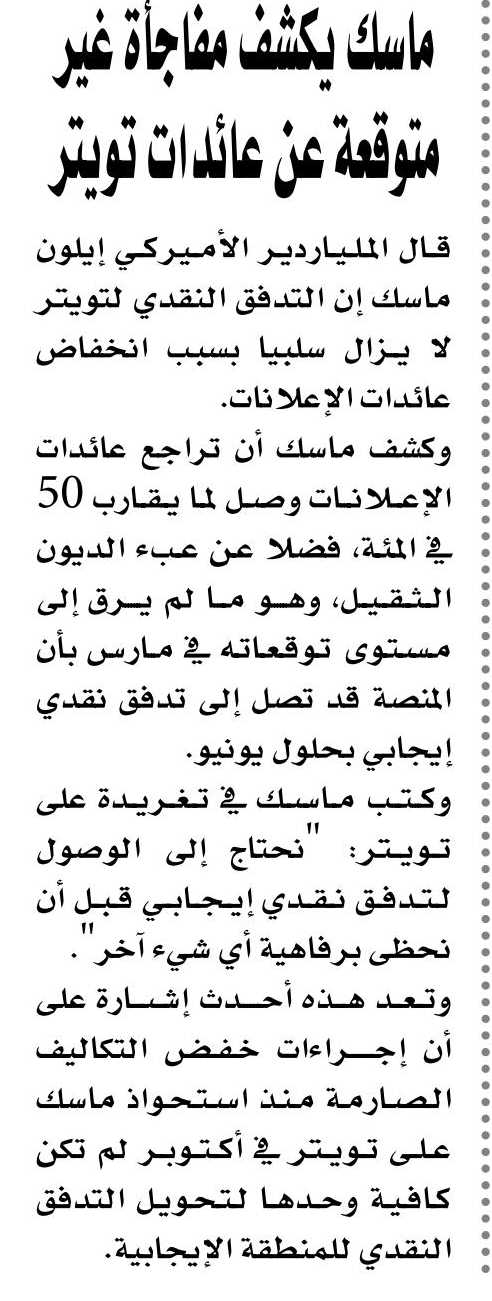 ماسك يكشف مفاجأة غير متوقعة عن عائدات تويتر

قال الملياردير الأميركي إيلون ماسك إن التدفق النقدي لتويتر لا يزال سلبيا بسبب انخفاض عائدات الإعلانات.

وكشف ماسك أن تراجع عائدات الإعلانات وصل لما يقارب 50 في المئة، فضلا عن عبء الديون الثقيل، وهو ما لم يرق إلى مستوى توقعاته في مارس بأن المنصة قد تصل إلى تدفق نقدي إيجابي بحلول يونيو.

وكتب ماسك في تغريدة على تويتر: "نحتاج إلى الوصول لتدفق نقدي إيجابي قبل أن نحظى برفاهية أي شيء آخر".

وتعد هذه أحدث إشارة على أن إجراءات خفض التكاليف الصارمة منذ استحواذ ماسك على تويتر في أكتوبر لم تكن كافية وحدها لتحويل التدفق النقدي للمنطقة الإيجابية.